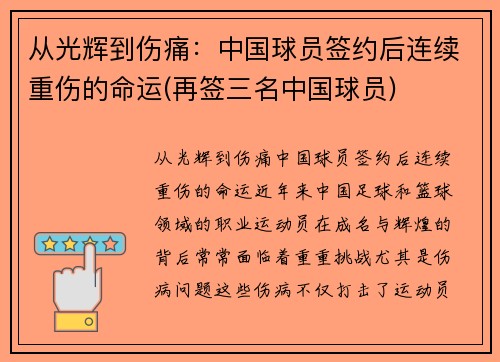 从光辉到伤痛：中国球员签约后连续重伤的命运(再签三名中国球员)

从光辉到伤痛中国球员签约后连续重伤的命运近年来中国足球和篮球领域的职业运动员在成名与辉煌的背后常常面临着重重挑战尤其是伤病问题这些伤病不仅打击了运动员